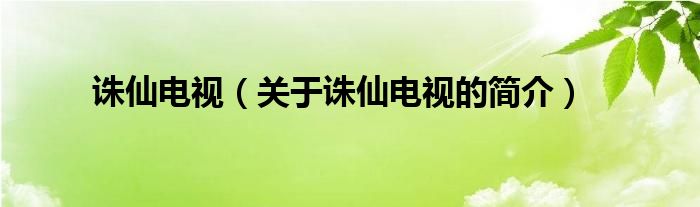 诛仙电视（关于诛仙电视的简介）